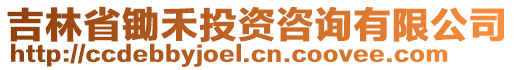 吉林省锄禾投资咨询有限公司
http://ccdebbyjoel.cn.coovee.com